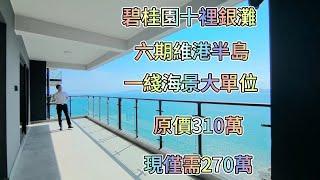 碧桂園十裡銀灘

六期維港半島

一綫海景大單位

原價310萬

現僅需270萬